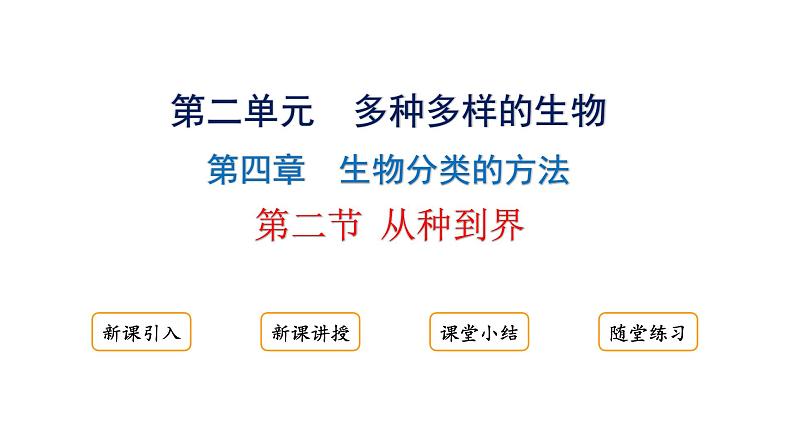 第二单元　多种多样的生物

第四章　生物分类的方法

第二节 从种到界

新课引入

新课讲授

课堂小结

随堂练习